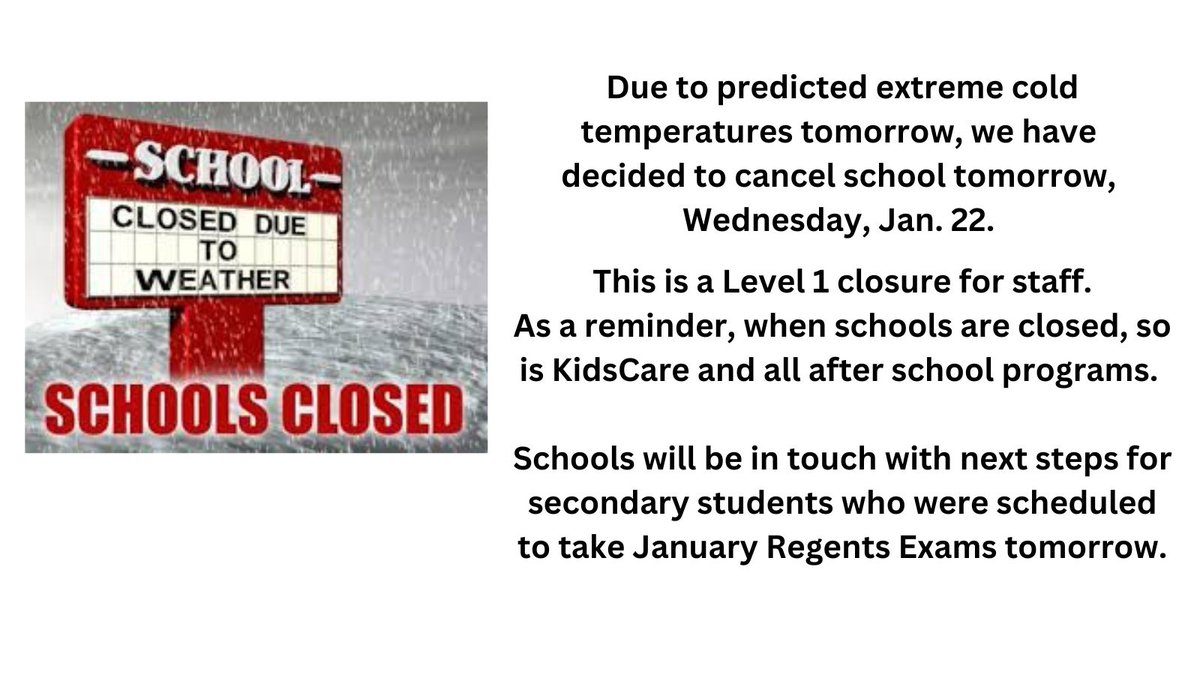 -SCHOOL-
CLOSED DUE
TO
WEATHER

SCHOOLS CLOSED

Due to predicted extreme cold temperatures tomorrow, we have decided to cancel school tomorrow, Wednesday, Jan. 22.

This is a Level 1 closure for staff. As a reminder, when schools are closed, so is KidsCare and all after school programs.

Schools will be in touch with next steps for secondary students who were scheduled to take January Regents Exams tomorrow.